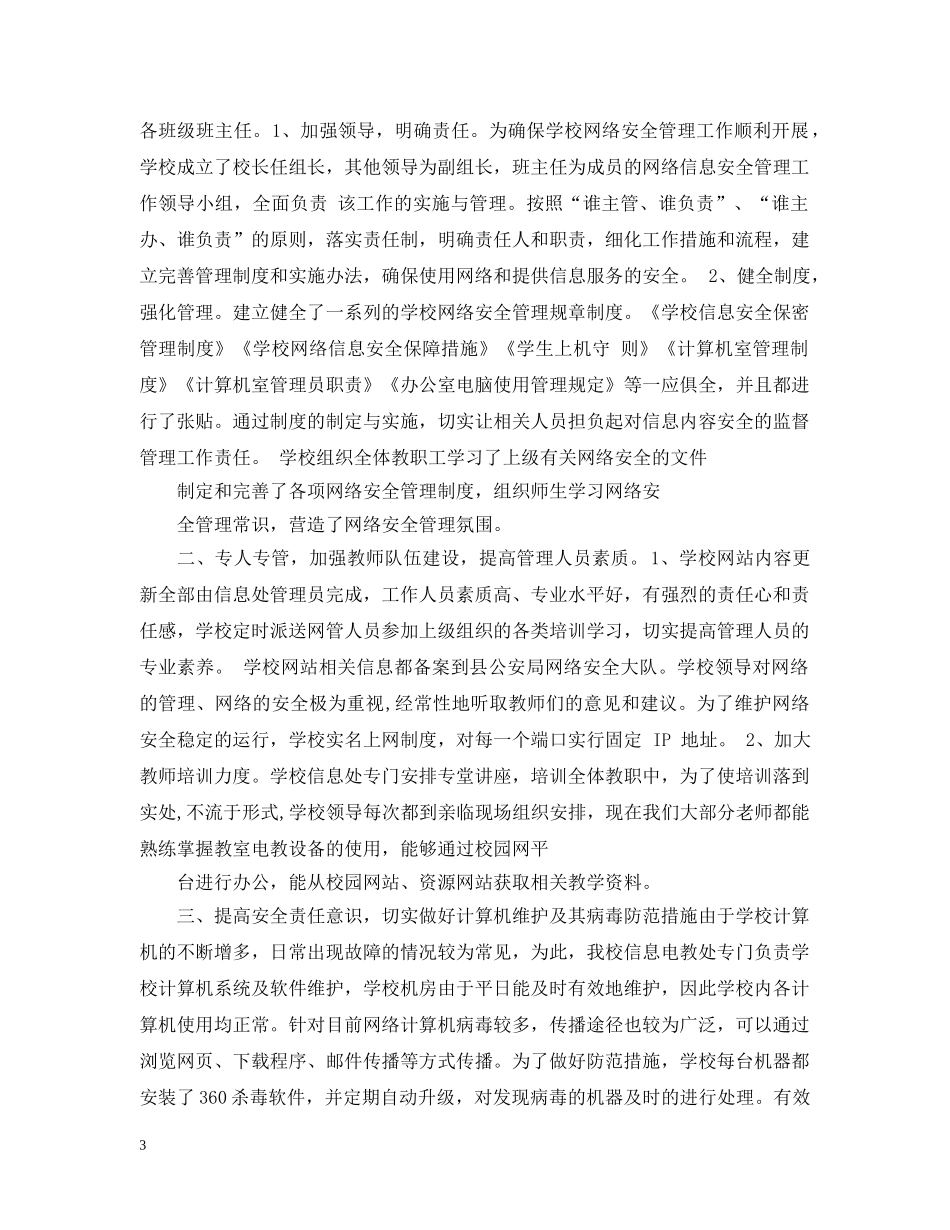 各班级班主任。1、加强领导，明确责任。为确保学校网络安全管理工作顺利开展，学校成立了校长任组长，其他领导为副组长，班主任为成员的网络信息安全管理工作领导小组，全面负责 该工作的实施与管理。按照“谁主管、谁负责”、“谁主办、谁负责”的原则，落实责任制，明确责任人和职责，细化工作措施和流程，建立完善管理制度和实施办法，确保使用网络和提供信息服务的安全。 2、健全制度，强化管理。建立健全了一系列的学校网络安全管理规章制度。《学校信息安全保密管理制度》《学校网络信息安全保障措施》《学生上机守 则》《计算机室管理制度》《计算机室管理员职责》《办公室电脑使用管理规定》等一应俱全，并且都进行了张贴。通过制度的制定与实施，切实让相关人员担负起对信息内容安全的监督管理工作责任。 学校组织全体教职工学习了上级有关网络安全的文件

制定和完善了各项网络安全管理制度，组织师生学习网络安

全管理常识，营造了网络安全管理氛围。

二、专人专管，加强教师队伍建设，提高管理人员素质。1、学校网站内容更新全部由信息处管理员完成，工作人员素质高、专业水平好，有强烈的责任心和责任感，学校定时派送网管人员参加上级组织的各类培训学习，切实提高管理人员的专业素养。 学校网站相关信息都备案到县公安局网络安全大队。学校领导对网络的管理、网络的安全极为重视,经常性地听取教师们的意见和建议。为了维护网络安全稳定的运行，学校实名上网制度，对每一个端口实行固定 IP 地址。 2、加大教师培训力度。学校信息处专门安排专堂讲座，培训全体教职中，为了使培训落到实处,不流于形式,学校领导每次都到亲临现场组织安排，现在我们大部分老师都能熟练掌握教室电教设备的使用，能够通过校园网平

台进行办公，能从校园网站、资源网站获取相关教学资料。

三、提高安全责任意识，切实做好计算机维护及其病毒防范措施由于学校计算机的不断增多，日常出现故障的情况较为常见，为此，我校信息电教处专门负责学校计算机系统及软件维护，学校机房由于平日能及时有效地维护，因此学校内各计算机使用均正常。针对目前网络计算机病毒较多，传播途径也较为广泛，可以通过浏览网页、下载程序、邮件传播等方式传播。为了做好防范措施，学校每台机器都安装了 360 杀毒软件，并定期自动升级，对发现病毒的机器及时的进行处理。有效

3